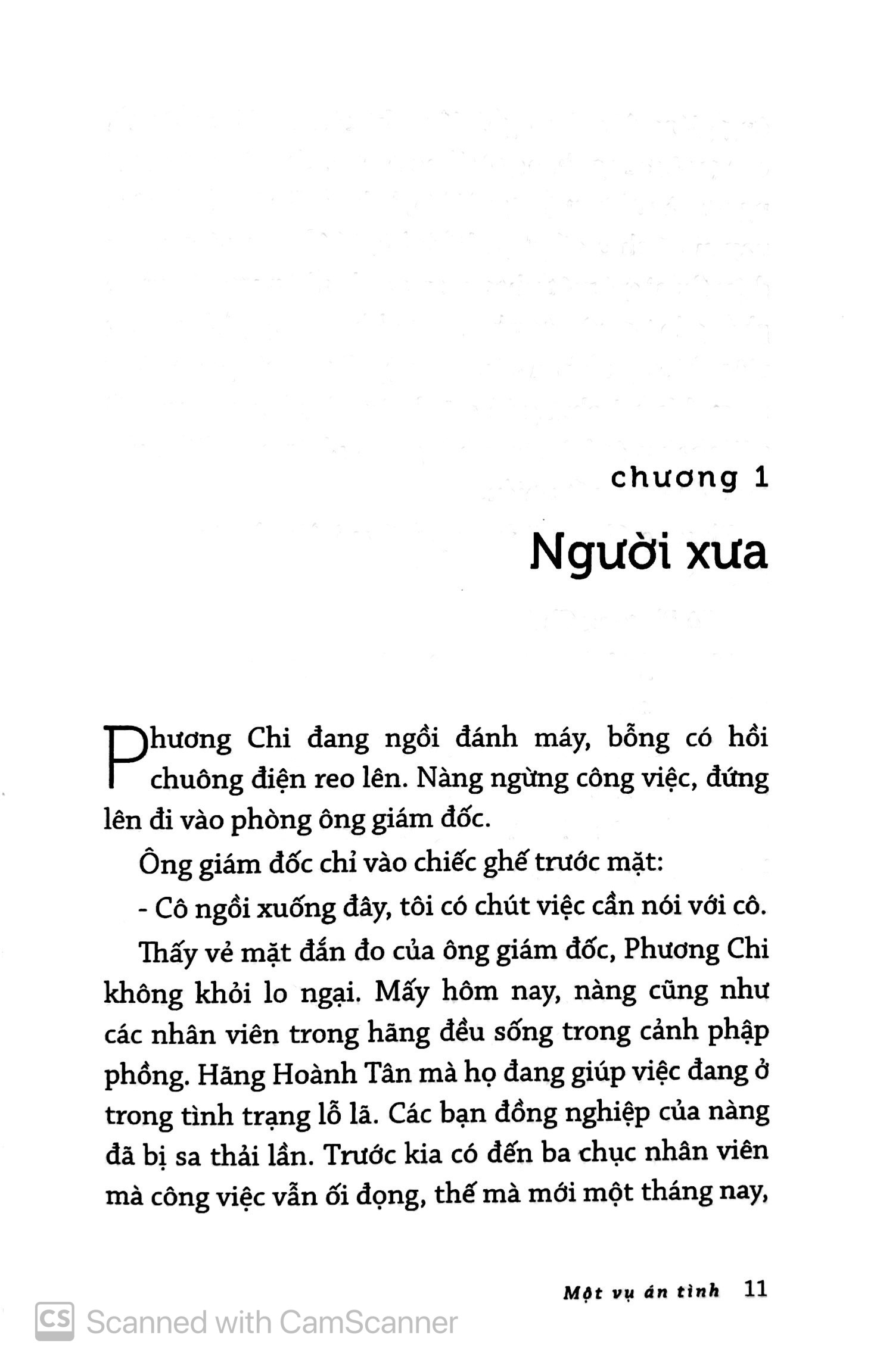 chương 1

Người xưa

Phương Chi đang ngồi đánh máy, bỗng có hồi chuông điện reo lên. Nàng ngừng công việc, đứng lên đi vào phòng ông giám đốc.

Ông giám đốc chỉ vào chiếc ghế trước mặt:

- Cô ngồi xuống đây, tôi có chút việc cần nói với cô.

Thấy vẻ mặt đắn đo của ông giám đốc, Phương Chi không khỏi lo ngại. Mấy hôm nay, nàng cũng như các nhân viên trong hãng đều sống trong cảnh phập phồng. Hãng Hoành Tân mà họ đang giúp việc đang ở trong tình trạng lỗ lã. Các bạn đồng nghiệp của nàng đã bị sa thải lần. Trước kia có đến ba chục nhân viên mà công việc vẫn ối đọng, thế mà mới một tháng nay,

Một vụ án tình 11

CS Scanned with CamScanner